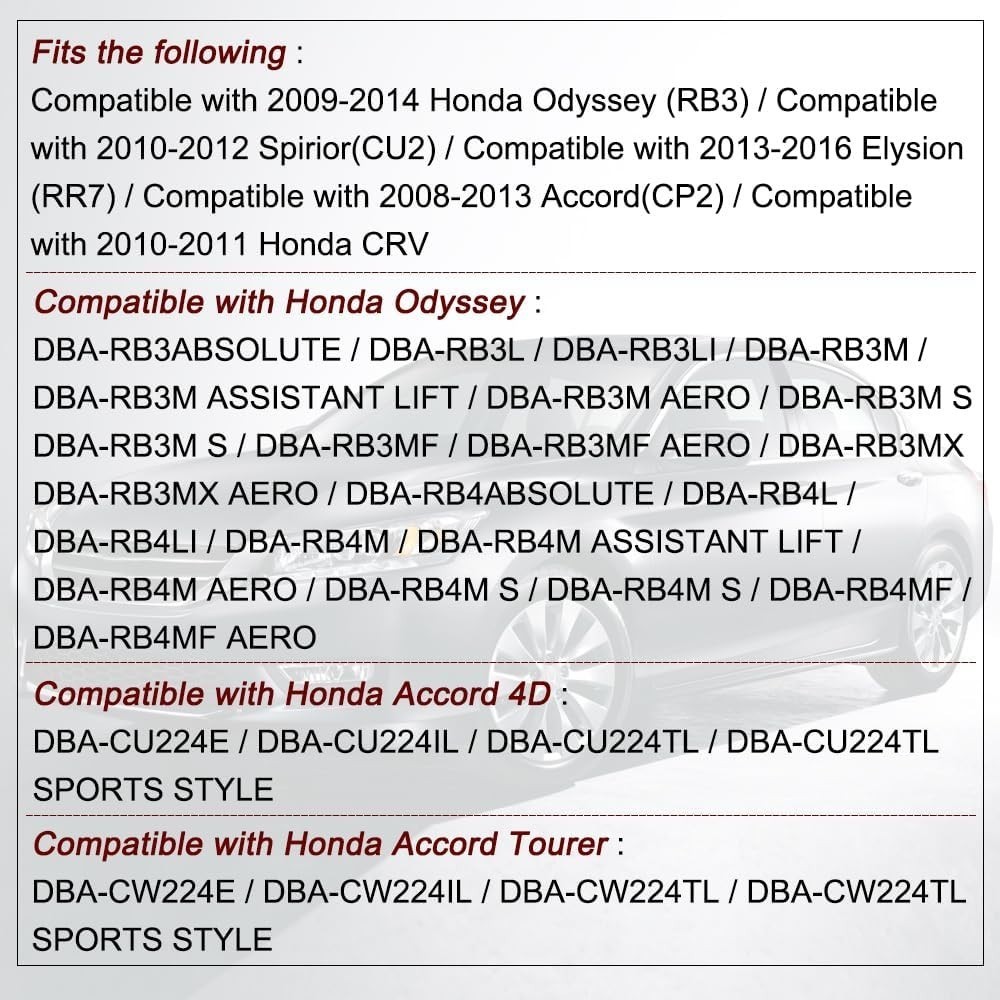 Fits the following :
Compatible with 2009-2014 Honda Odyssey (RB3) / Compatible with 2010-2012 Spirior(CU2) / Compatible with 2013-2016 Elysion (RR7) / Compatible with 2008-2013 Accord(CP2) / Compatible with 2010-2011 Honda CRV

Compatible with Honda Odyssey :
DBA-RB3ABSOLUTE / DBA-RB3L / DBA-RB3LI / DBA-RB3M / DBA-RB3M ASSISTANT LIFT / DBA-RB3M AERO / DBA-RB3M S DBA-RB3M S / DBA-RB3MF / DBA-RB3MF AERO / DBA-RB3MX DBA-RB3MX AERO / DBA-RB4ABSOLUTE / DBA-RB4L / DBA-RB4LI / DBA-RB4M / DBA-RB4M ASSISTANT LIFT / DBA-RB4M AERO / DBA-RB4M S / DBA-RB4M S / DBA-RB4MF / DBA-RB4MF AERO

Compatible with Honda Accord 4D :
DBA-CU224E / DBA-CU224IL / DBA-CU224TL / DBA-CU224TL SPORTS STYLE

Compatible with Honda Accord Tourer :
DBA-CW224E / DBA-CW224IL / DBA-CW224TL / DBA-CW224TL SPORTS STYLE